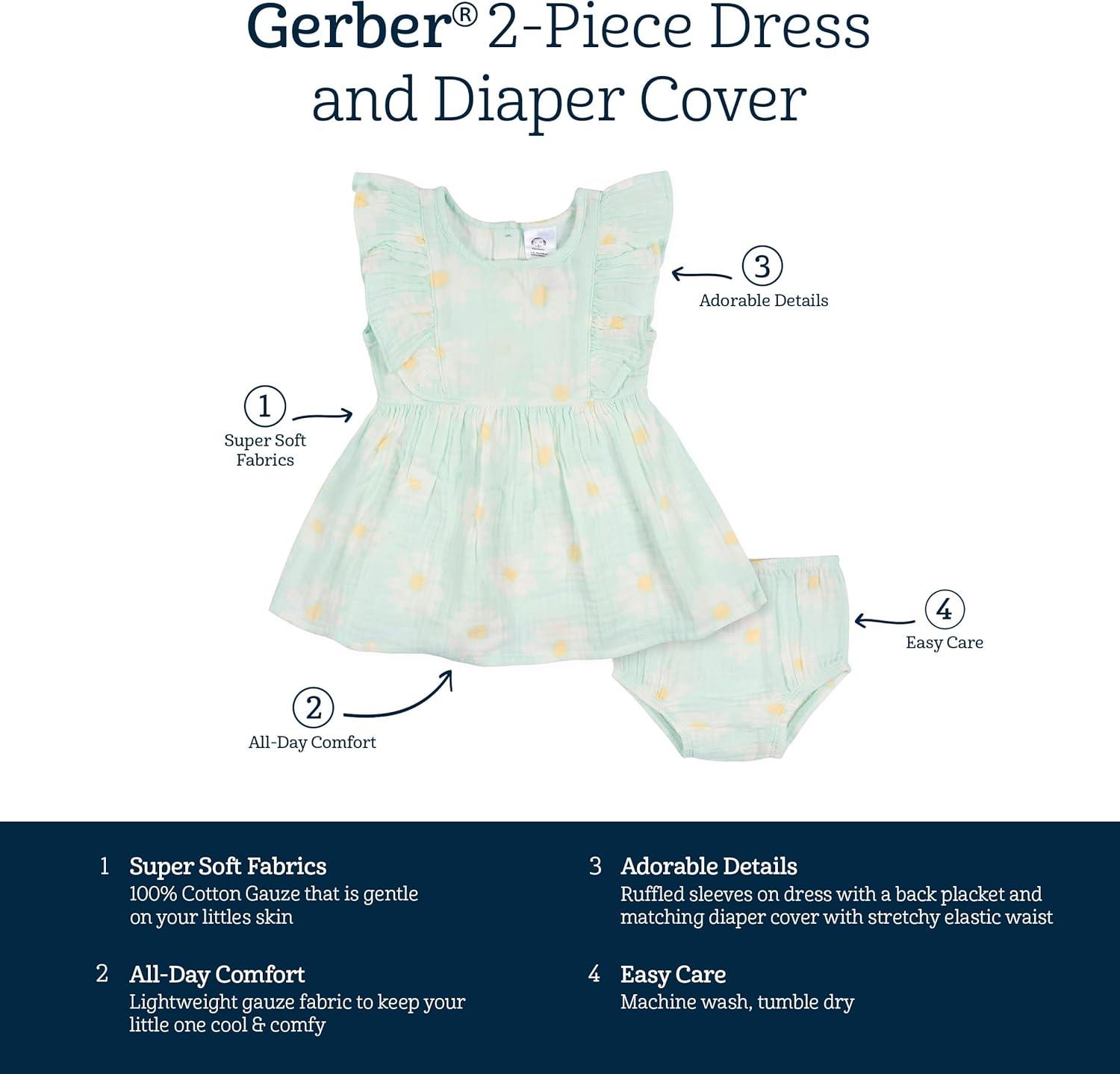 Gerber® 2-Piece Dress and Diaper Cover

3
Adorable Details

1
Super Soft Fabrics

4
Easy Care

2
All-Day Comfort

1 Super Soft Fabrics
100% Cotton Gauze that is gentle on your littles skin

2 All-Day Comfort
Lightweight gauze fabric to keep your little one cool & comfy

3 Adorable Details
Ruffled sleeves on dress with a back placket and matching diaper cover with stretchy elastic waist

4 Easy Care
Machine wash, tumble dry